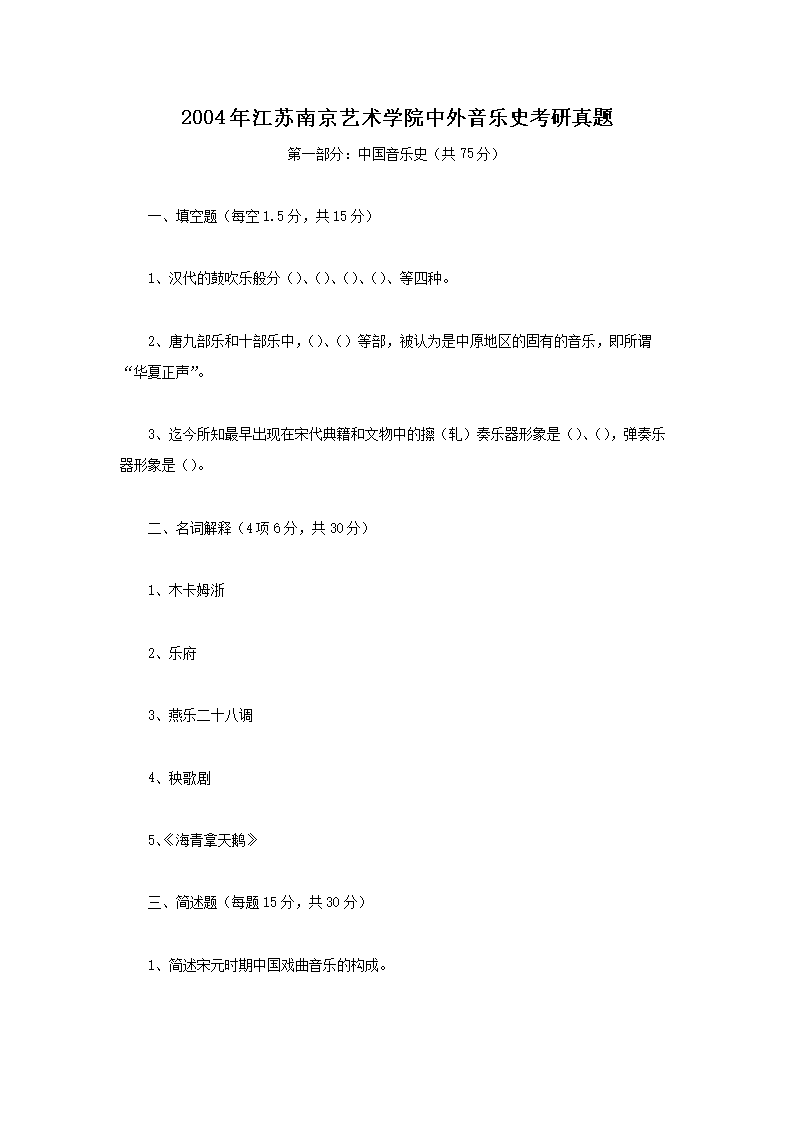 2004年江苏南京艺术学院中外音乐史考研真题

第一部分：中国音乐史（共75分）

一、填空题（每空1.5分，共15分）

1、汉代的鼓吹乐般分（）、（）、（）、（）、等四种。

2、唐九部乐和十部乐中，（）、（）等部，被认为是中原地区的固有的音乐，即所谓“华夏正声”。

3、迄今所知最早出现在宋代典籍和文物中的擦（轧）奏乐器形象是（）、（），弹奏乐器形象是（）。

二、名词解释（4项6分，共30分）

1、木卡姆浙

2、乐府

3、燕乐二十八调

4、秧歌剧

5、《海青拿天鹅》

三、简述题（每题15分，共30分）

1、简述宋元时期中国戏曲音乐的构成。